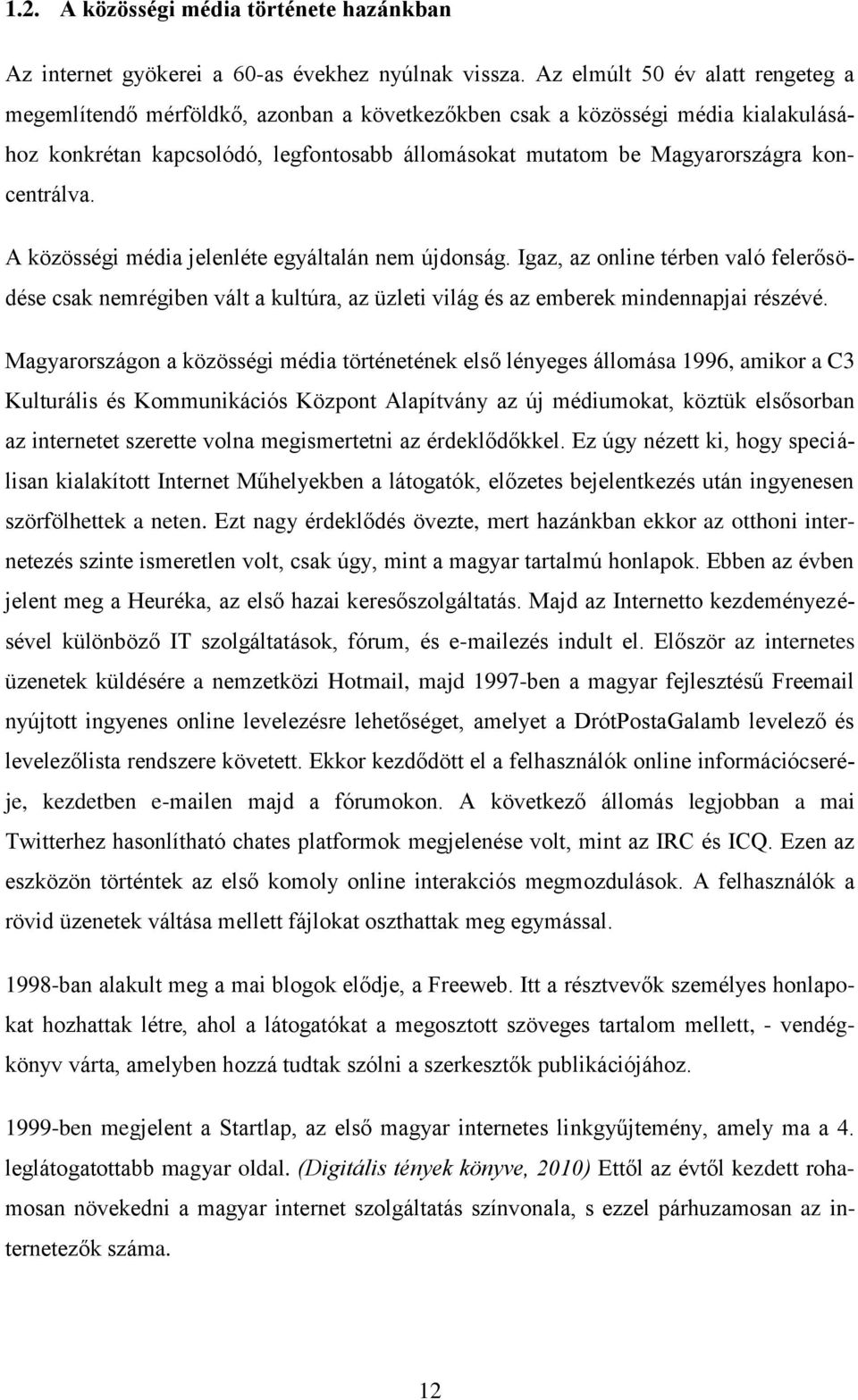 1.2. A közösségi média története hazánkban

Az internet gyökerei a 60-as évekhez nyúlnak vissza. Az elmúlt 50 év alatt rengeteg a megemlítendő mérföldkő, azonban a következőkben csak a közösségi média kialakulásához konkrétan kapcsolódó, legfontosabb állomásokat mutatom be Magyarországra koncentrálva.

A közösségi média jelenléte egyáltalán nem újdonság. Igaz, az online térben való felerősödése csak nemrégiben vált a kultúra, az üzleti világ és az emberek mindennapjai részévé.

Magyarországon a közösségi média történetének első lényeges állomása 1996, amikor a C3 Kulturális és Kommunikációs Központ Alapítvány az új médiumokat, köztük elsősorban az internetet szerette volna megismertetni az érdeklődőkkel. Ez úgy nézett ki, hogy speciálisan kialakított Internet Műhelyekben a látogatók, előzetes bejelentkezés után ingyenesen szörfölhettek a neten. Ezt nagy érdeklődés övezte, mert hazánkban ekkor az otthoni internetezés szinte ismeretlen volt, csak úgy, mint a magyar tartalmú honlapok. Ebben az évben jelent meg a Heuréka, az első hazai keresőszolgáltatás. Majd az Internetto kezdeményezésével különböző IT szolgáltatások, fórum, és e-mailezés indult el. Először az internetes üzenetek küldésére a nemzetközi Hotmail, majd 1997-ben a magyar fejlesztésű Freemail nyújtott ingyenes online levelezésre lehetőséget, amelyet a DrótPostaGalamb levelező és levelezőlista rendszere követett. Ekkor kezdődött el a felhasználók online információcseréje, kezdetben e-mailen majd a fórumokon. A következő állomás legjobban a mai Twitterhez hasonlítható chates platformok megjelenése volt, mint az IRC és ICQ. Ezen az eszközön történtek az első komoly online interakciós megmozdulások. A felhasználók a rövid üzenetek váltása mellett fájlokat oszthattak meg egymással.

1998-ban alakult meg a mai blogok elődje, a Freeweb. Itt a résztvevők személyes honlapokat hozhattak létre, ahol a látogatókat a megosztott szöveges tartalom mellett, - vendégkönyv várta, amelyben hozzá tudtak szólni a szerkesztők publikációjához.

1999-ben megjelent a Startlap, az első magyar internetes linkgyűjtemény, amely ma a 4. leglátogatottabb magyar oldal. (Digitális tények könyve, 2010) Ettől az évtől kezdett rohamosan növekedni a magyar internet szolgáltatás színvonala, s ezzel párhuzamosan az internetezők száma.

12